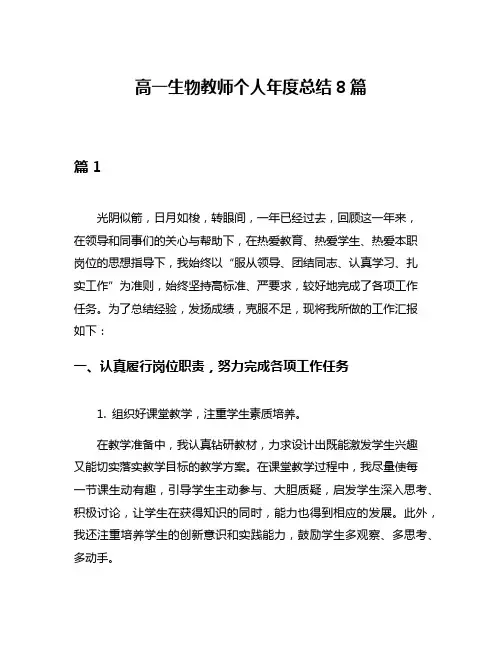 高一生物教师个人年度总结 8 篇

篇 1

光阴似箭，日月如梭，转眼间，一年已经过去，回顾这一年来，在领导和同事们的关心与帮助下，在热爱教育、热爱学生、热爱本职岗位的思想指导下，我始终以“服从领导、团结同志、认真学习、扎实工作”为准则，始终坚持高标准、严要求，较好地完成了各项工作任务。为了总结经验，发扬成绩，克服不足，现将我所做的工作汇报如下：

一、认真履行岗位职责，努力完成各项工作任务

1. 组织好课堂教学，注重学生素质培养。

在教学准备中，我认真钻研教材，力求设计出既能激发学生兴趣又能切实落实教学目标的教学方案。在课堂教学过程中，我尽量使每一节课生动有趣，引导学生主动参与、大胆质疑，启发学生深入思考、积极讨论，让学生在获得知识的同时，能力也得到相应的发展。此外，我还注重培养学生的创新意识和实践能力，鼓励学生多观察、多思考、多动手。